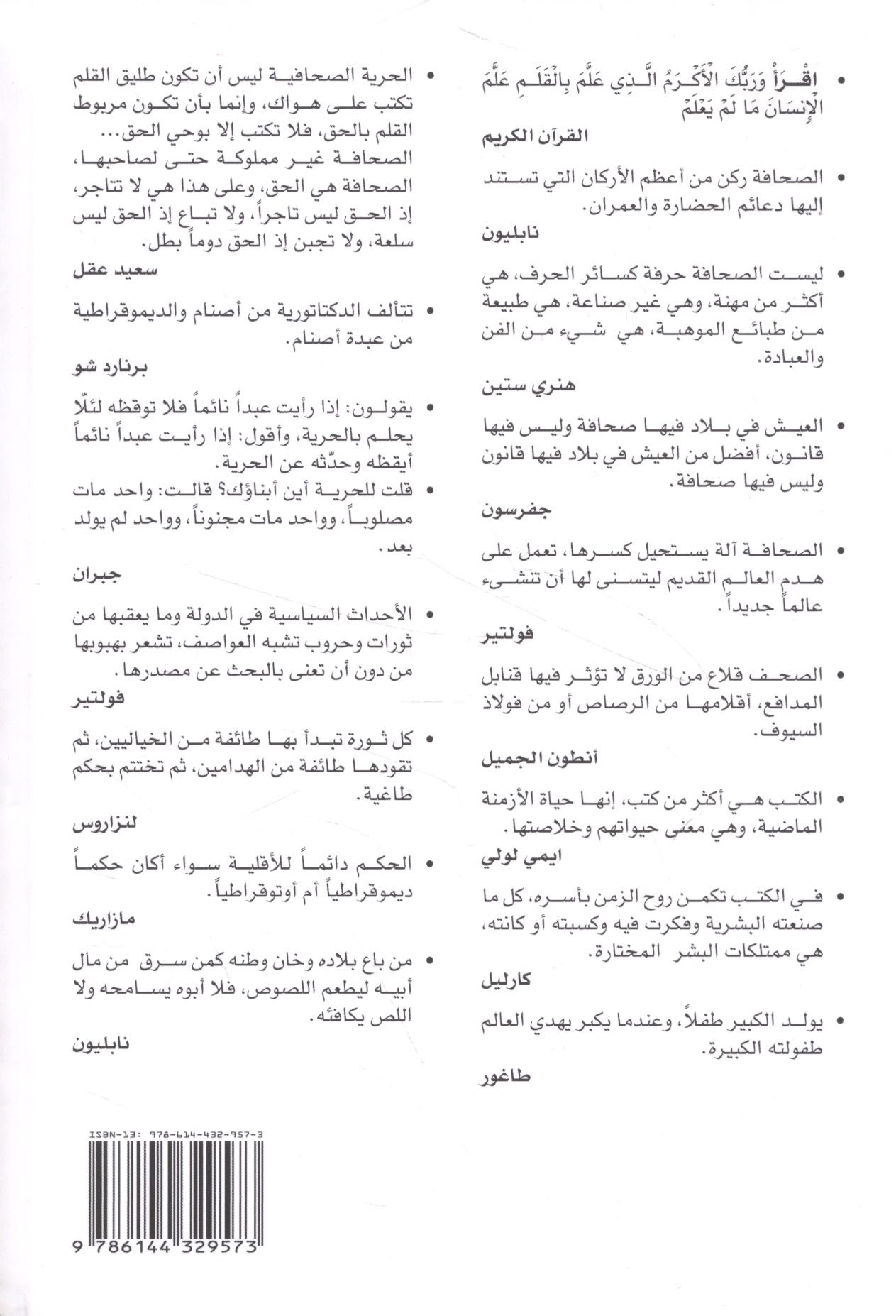 • اقْرَأْ وَرَبُّكَ الْأَكْرَمُ الَّذِي عَلَّمَ بِالْقَلَمِ عَلَّمَ الْإِنسَانَ مَا لَمْ يَعْلَمْ

القرآن الكريم

• الصحافة ركن من أعظم الأركان التي تستند إليها دعائم الحضارة والعمران.

نابليون

• ليست الصحافة حرفة كسائر الحرف، هي أكثر من مهنة، وهي غير صناعة، هي طبيعة من طبائع الموهبة، هي شيء من الفن والعبادة.

هنري ستين

• العيش في بلاد فيها صحافة وليس فيها قانون، أفضل من العيش في بلاد فيها قانون وليس فيها صحافة.

جفرسون

• الصحافة آلة يستحيل كسرها، تعمل على هدم العالم القديم ليتسنى لها أن تنشىء عالماً جديداً.

فولتير

• الصحف قلاع من الورق لا تؤثر فيها قنابل المدافع، أقلامها من الرصاص أو من فولاذ السيوف.

أنطون الجميل

• الكتب هي أكثر من كتب، إنها حياة الأزمنة الماضية، وهي معنى حيواتهم وخلاصتها.

ايمي لولي

• في الكتب تكمن روح الزمن بأسره، كل ما صنعته البشرية وفكرت فيه وكسبته أو كانته، هي ممتلكات البشر المختارة.

كارليل

• يولد الكبير طفلاً، وعندما يكبر يهدي العالم طفولته الكبيرة.

طاغور

• الحرية الصحافية ليس أن تكون طليق القلم تكتب على هواك، وإنما بأن تكون مربوط القلم بالحق، فلا تكتب إلا بوحي الحق... الصحافة غير مملوكة حتى لصاحبها، الصحافة هي الحق، وعلى هذا هي لا تتاجر، إذ الحق ليس تاجراً، ولا تباع إذ الحق ليس سلعة، ولا تجبن إذ الحق دوماً بطل.

سعيد عقل

• تتألف الدكتاتورية من أصنام والديموقراطية من عبدة أصنام.

برنارد شو

• يقولون: إذا رأيت عبداً نائماً فلا توقظه لئلّا يحلم بالحرية، وأقول: إذا رأيت عبداً نائماً أيقظه وحدّثه عن الحرية.

• قلت للحرية أين أبناؤك؟ قالت: واحد مات مصلوباً، وواحد مات مجنوناً، وواحد لم يولد بعد.

جبران

• الأحداث السياسية في الدولة وما يعقبها من ثورات وحروب تشبه العواصف، تشعر بهبوبها من دون أن تعنى بالبحث عن مصدرها.

فولتير

• كل ثورة تبدأ بها طائفة من الخياليين، ثم تقودها طائفة من الهدامين، ثم تختتم بحكم طاغية.

لنزاروس

• الحكم دائماً للأقلية سواء أكان حكماً ديموقراطياً أم أوتوقراطياً.

مازاريك

• من باع بلاده وخان وطنه كمن سرق من مال أبيه ليطعم اللصوص، فلا أبوه يسامحه ولا اللص يكافئه.

نابليون

ISBN-13: 978-614-432-957-3

9 786144 329573